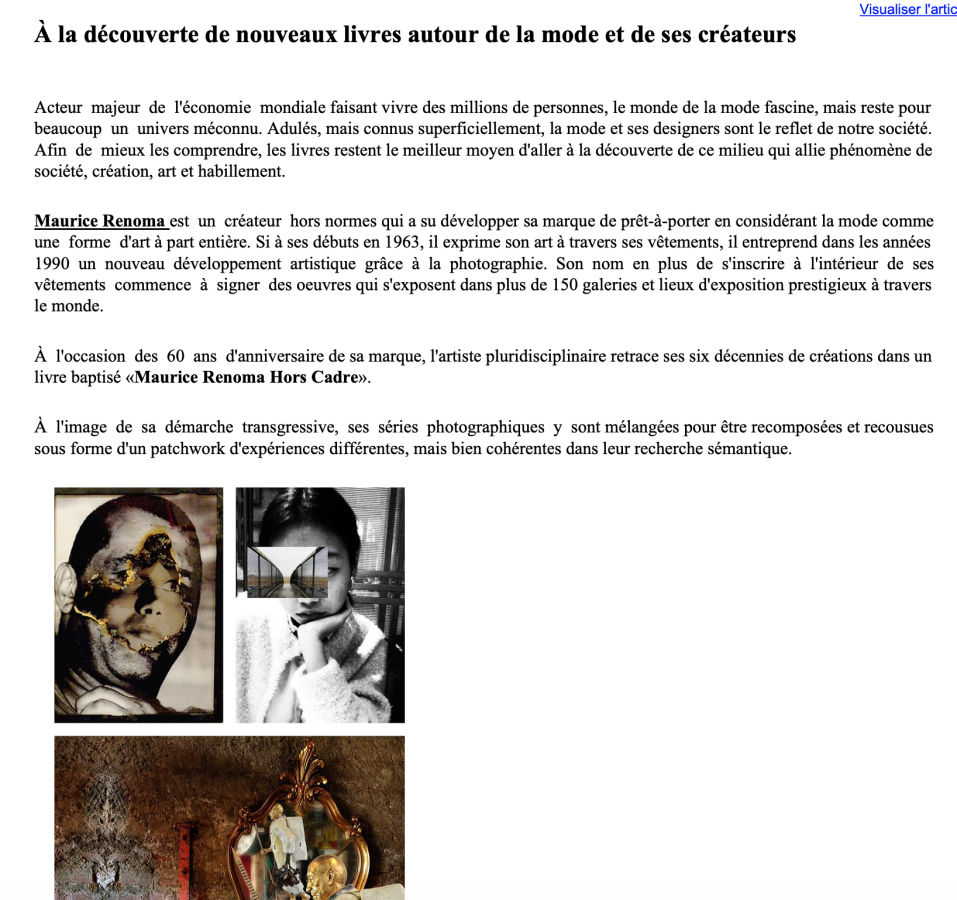 Visualiser l'artic

À la découverte de nouveaux livres autour de la mode et de ses créateurs

Acteur majeur de l'économie mondiale faisant vivre des millions de personnes, le monde de la mode fascine, mais reste pour beaucoup un univers méconnu. Adulés, mais connus superficiellement, la mode et ses designers sont le reflet de notre société. Afin de mieux les comprendre, les livres restent le meilleur moyen d'aller à la découverte de ce milieu qui allie phénomène de société, création, art et habillement.

Maurice Renoma est un créateur hors normes qui a su développer sa marque de prêt-à-porter en considérant la mode comme une forme d'art à part entière. Si à ses débuts en 1963, il exprime son art à travers ses vêtements, il entreprend dans les années 1990 un nouveau développement artistique grâce à la photographie. Son nom en plus de s'inscrire à l'intérieur de ses vêtements commence à signer des oeuvres qui s'exposent dans plus de 150 galeries et lieux d'exposition prestigieux à travers le monde.

À l'occasion des 60 ans d'anniversaire de sa marque, l'artiste pluridisciplinaire retrace ses six décennies de créations dans un livre baptisé «Maurice Renoma Hors Cadre».

À l'image de sa démarche transgressive, ses séries photographiques y sont mélangées pour être recomposées et recousues sous forme d'un patchwork d'expériences différentes, mais bien cohérentes dans leur recherche sémantique.